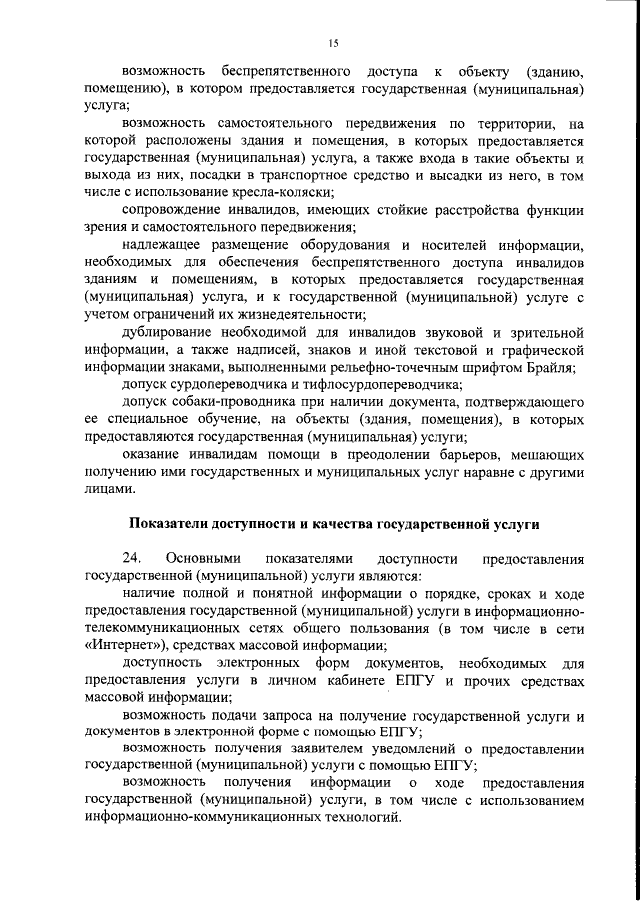 15

возможность беспрепятственного доступа к объекту (зданию, помещению), в котором предоставляется государственная (муниципальная) услуга;

возможность самостоятельного передвижения по территории, на которой расположены здания и помещения, в которых предоставляется государственная (муниципальная) услуга, а также входа в такие объекты и выхода из них, посадки в транспортное средство и высадки из него, в том числе с использование кресла-коляски;

сопровождение инвалидов, имеющих стойкие расстройства функции зрения и самостоятельного передвижения;

надлежащее размещение оборудования и носителей информации, необходимых для обеспечения беспрепятственного доступа инвалидов зданиям и помещениям, в которых предоставляется государственная (муниципальная) услуга, и к государственной (муниципальной) услуге с учетом ограничений их жизнедеятельности;

дублирование необходимой для инвалидов звуковой и зрительной информации, а также надписей, знаков и иной текстовой и графической информации знаками, выполненными рельефно-точечным шрифтом Брайля;

допуск сурдопереводчика и тифлосурдопереводчика;

допуск собаки-проводника при наличии документа, подтверждающего ее специальное обучение, на объекты (здания, помещения), в которых предоставляются государственная (муниципальная) услуги;

оказание инвалидам помощи в преодолении барьеров, мешающих получению ими государственных и муниципальных услуг наравне с другими лицами.

Показатели доступности и качества государственной услуги

24. Основными показателями доступности предоставления государственной (муниципальной) услуги являются:

наличие полной и понятной информации о порядке, сроках и ходе предоставления государственной (муниципальной) услуги в информационно-телекоммуникационных сетях общего пользования (в том числе в сети «Интернет»), средствах массовой информации;

доступность электронных форм документов, необходимых для предоставления услуги в личном кабинете ЕПГУ и прочих средствах массовой информации;

возможность подачи запроса на получение государственной услуги и документов в электронной форме с помощью ЕПГУ;

возможность получения заявителем уведомлений о предоставлении государственной (муниципальной) услуги с помощью ЕПГУ;

возможность получения информации о ходе предоставления государственной (муниципальной) услуги, в том числе с использованием информационно-коммуникационных технологий.